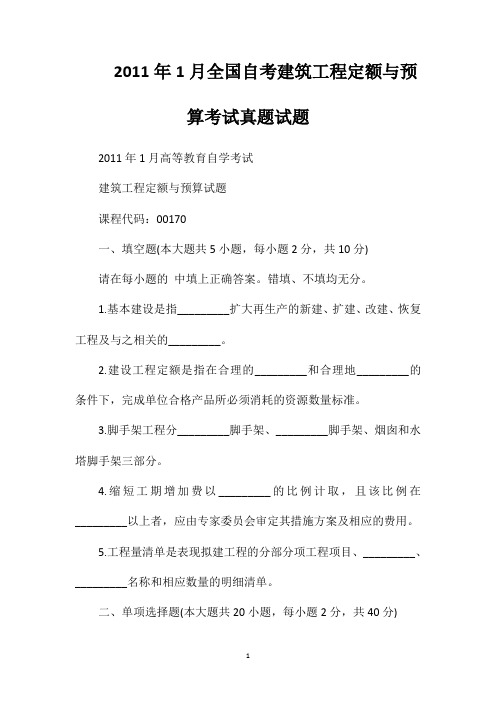 2011年1月全国自考建筑工程定额与预算考试真题试题

2011年1月高等教育自学考试

建筑工程定额与预算试题

课程代码：00170

一、填空题(本大题共5小题，每小题2分，共10分)

请在每小题的 中填上正确答案。错填、不填均无分。

1.基本建设是指________扩大再生产的新建、扩建、改建、恢复工程及与之相关的________。

2.建设工程定额是指在合理的________和合理地________的条件下，完成单位合格产品所必须消耗的资源数量标准。

3.脚手架工程分________脚手架、________脚手架、烟囱和水塔脚手架三部分。

4.缩短工期增加费以________的比例计取，且该比例在________以上者，应由专家委员会审定其措施方案及相应的费用。

5.工程量清单是表现拟建工程的分部分项工程项目、________、________名称和相应数量的明细清单。

二、单项选择题(本大题共20小题，每小题2分，共40分)

1